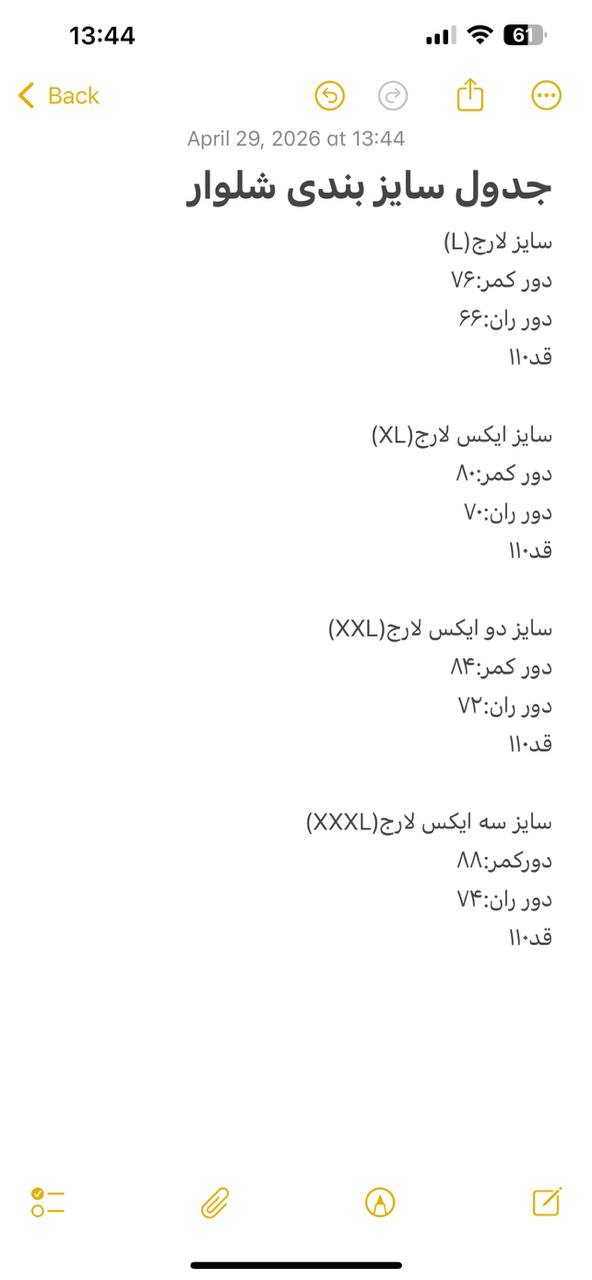 13:44

61

Back

April 29, 2026 at 13:44

جدول سایز بندی شلوار

سایز لارج(L)
دور کمر:۷۶
دور ران:۶۶
قد۱۱۰

سایز ایکس لارج(XL)
دور کمر:۸۰
دور ران:۷۰
قد۱۱۰

سایز دو ایکس لارج(XXL)
دور کمر:۸۴
دور ران:۷۲
قد۱۱۰

سایز سه ایکس لارج(XXXL)
دورکمر:۸۸
دور ران:۷۴
قد۱۱۰